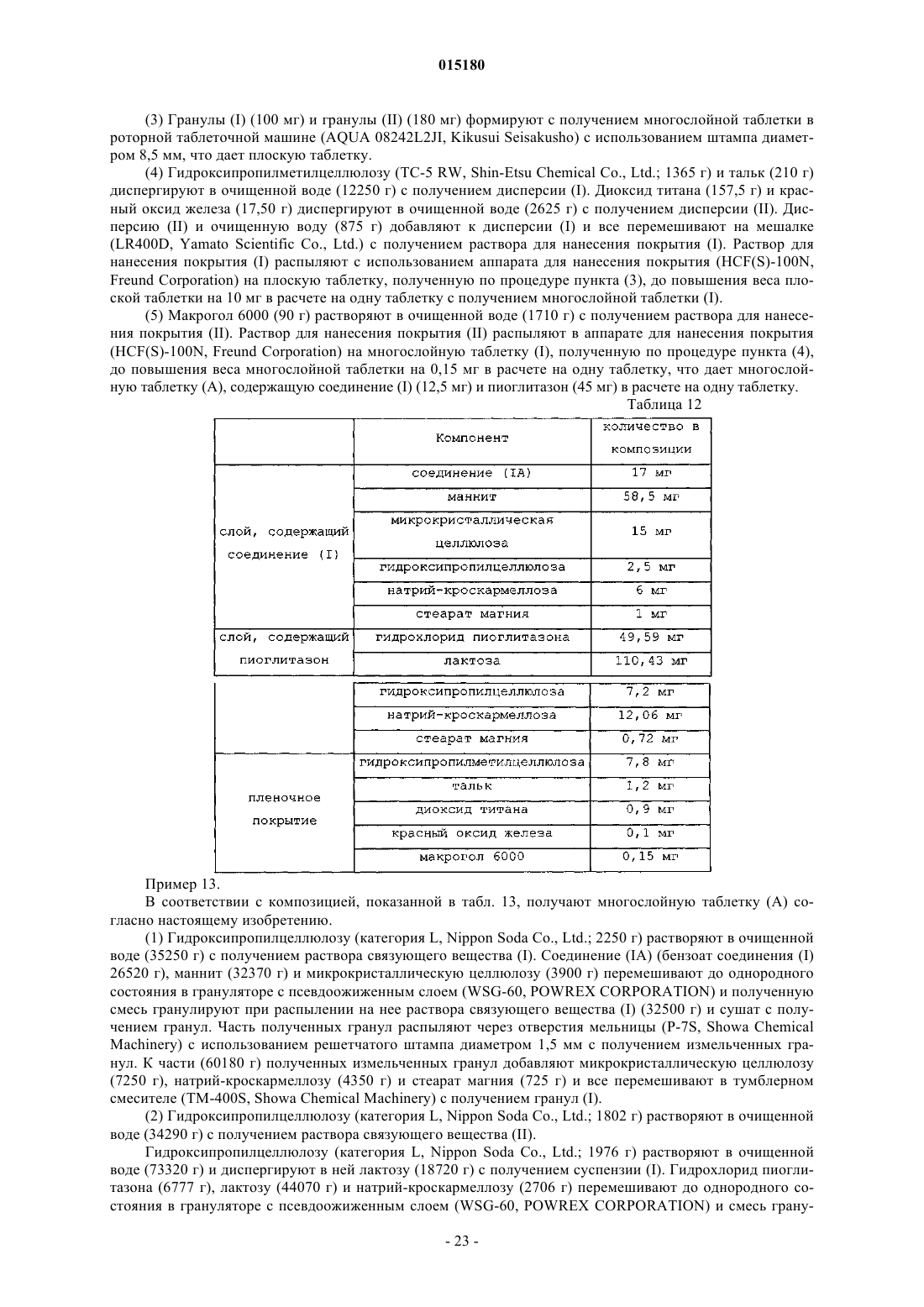 015180

(3) Гранулы (I) (100 мг) и гранулы (II) (180 мг) формируют с получением многослойной таблетки в роторной таблеточной машине (AQUA 08242L2JI, Kikusui Seisakusho) с использованием штампа диаметром 8,5 мм, что дает плоскую таблетку.

(4) Гидроксипропилметилцеллюлозу (TC-5 RW, Shin-Etsu Chemical Co., Ltd.; 1365 г) и тальк (210 г) диспергируют в очищенной воде (12250 г) с получением дисперсии (I). Диоксид титана (157,5 г) и красный оксид железа (17,50 г) диспергируют в очищенной воде (2625 г) с получением дисперсии (II). Дисперсию (II) и очищенную воду (875 г) добавляют к дисперсии (I) и все перемешивают на мешалке (LR400D, Yamato Scientific Co., Ltd.) с получением раствора для нанесения покрытия (I). Раствор для нанесения покрытия (I) распыляют с использованием аппарата для нанесения покрытия (HCF(S)-100N, Freund Corporation) на плоскую таблетку, полученную по процедуре пункта (3), до повышения веса плоской таблетки на 10 мг в расчете на одну таблетку с получением многослойной таблетки (I).

(5) Макрогол 6000 (90 г) растворяют в очищенной воде (1710 г) с получением раствора для нанесения покрытия (II). Раствор для нанесения покрытия (II) распыляют в аппарате для нанесения покрытия (HCF(S)-100N, Freund Corporation) на многослойную таблетку (I), полученную по процедуре пункта (4), до повышения веса многослойной таблетки на 0,15 мг в расчете на одну таблетку, что дает многослойную таблетку (A), содержащую соединение (I) (12,5 мг) и пиоглитазон (45 мг) в расчете на одну таблетку.

Таблица 12

| | Компонент | количество в композиции |
|---|---|---|
| слой, содержащий соединение (I) | соединение (IA) | 17 мг |
| | маннит | 58,5 мг |
| | микрокристаллическая целлюлоза | 15 мг |
| | гидроксипропилцеллюлоза | 2,5 мг |
| | натрий-кроскармеллоза | 6 мг |
| | стеарат магния | 1 мг |
| слой, содержащий пиоглитазон | гидрохлорид пиоглитазона | 49,59 мг |
| | лактоза | 110,43 мг |
| | гидроксипропилцеллюлоза | 7,2 мг |
| | натрий-кроскармеллоза | 12,06 мг |
| | стеарат магния | 0,72 мг |
| пленочное покрытие | гидроксипропилметилцеллюлоза | 7,8 мг |
| | тальк | 1,2 мг |
| | диоксид титана | 0,9 мг |
| | красный оксид железа | 0,1 мг |
| | макрогол 6000 | 0,15 мг |

Пример 13.

В соответствии с композицией, показанной в табл. 13, получают многослойную таблетку (A) согласно настоящему изобретению.

(1) Гидроксипропилцеллюлозу (категория L, Nippon Soda Co., Ltd.; 2250 г) растворяют в очищенной воде (35250 г) с получением раствора связующего вещества (I). Соединение (IA) (бензоат соединения (I) 26520 г), маннит (32370 г) и микрокристаллическую целлюлозу (3900 г) перемешивают до однородного состояния в грануляторе с псевдоожиженным слоем (WSG-60, POWREX CORPORATION) и полученную смесь гранулируют при распылении на нее раствора связующего вещества (I) (32500 г) и сушат с получением гранул. Часть полученных гранул распыляют через отверстия мельницы (P-7S, Showa Chemical Machinery) с использованием решетчатого штампа диаметром 1,5 мм с получением измельченных гранул. К части (60180 г) полученных измельченных гранул добавляют микрокристаллическую целлюлозу (7250 г), натрий-кроскармеллозу (4350 г) и стеарат магния (725 г) и все перемешивают в тумблерном смесителе (TM-400S, Showa Chemical Machinery) с получением гранул (I).

(2) Гидроксипропилцеллюлозу (категория L, Nippon Soda Co., Ltd.; 1802 г) растворяют в очищенной воде (34290 г) с получением раствора связующего вещества (II).

Гидроксипропилцеллюлозу (категория L, Nippon Soda Co., Ltd.; 1976 г) растворяют в очищенной воде (73320 г) и диспергируют в ней лактозу (18720 г) с получением суспензии (I). Гидрохлорид пиоглитазона (6777 г), лактозу (44070 г) и натрий-кроскармеллозу (2706 г) перемешивают до однородного состояния в грануляторе с псевдоожиженным слоем (WSG-60, POWREX CORPORATION) и смесь грану-

- 23 -